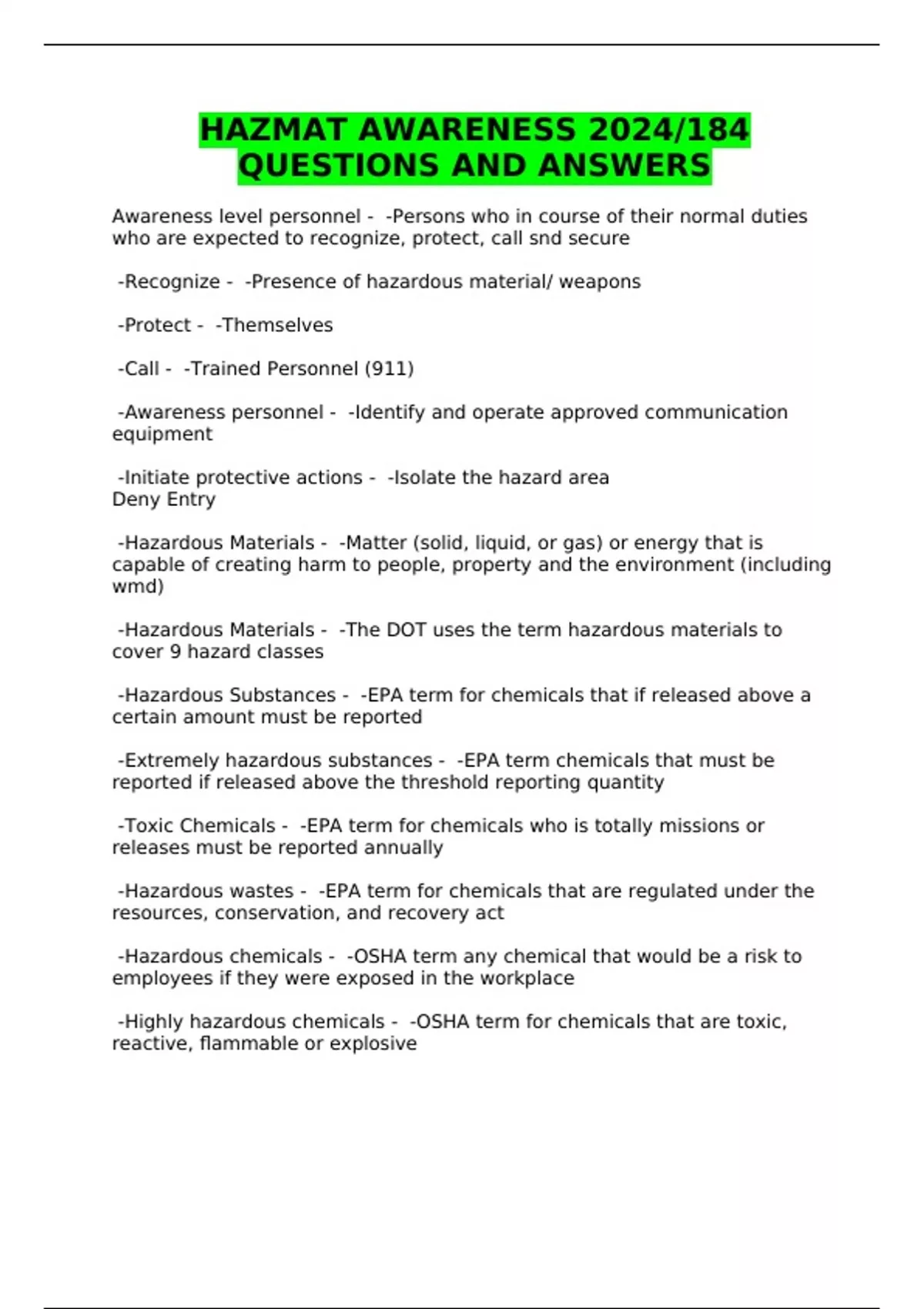 HAZMAT AWARENESS 2024/184 QUESTIONS AND ANSWERS

Awareness level personnel - -Persons who in course of their normal duties who are expected to recognize, protect, call snd secure

-Recognize - -Presence of hazardous material/ weapons

-Protect - -Themselves

-Call - -Trained Personnel (911)

-Awareness personnel - -Identify and operate approved communication equipment

-Initiate protective actions - -Isolate the hazard area
Deny Entry

-Hazardous Materials - -Matter (solid, liquid, or gas) or energy that is capable of creating harm to people, property and the environment (including wmd)

-Hazardous Materials - -The DOT uses the term hazardous materials to cover 9 hazard classes

-Hazardous Substances - -EPA term for chemicals that if released above a certain amount must be reported

-Extremely hazardous substances - -EPA term chemicals that must be reported if released above the threshold reporting quantity

-Toxic Chemicals - -EPA term for chemicals who is totally missions or releases must be reported annually

-Hazardous wastes - -EPA term for chemicals that are regulated under the resources, conservation, and recovery act

-Hazardous chemicals - -OSHA term any chemical that would be a risk to employees if they were exposed in the workplace

-Highly hazardous chemicals - -OSHA term for chemicals that are toxic, reactive, flammable or explosive